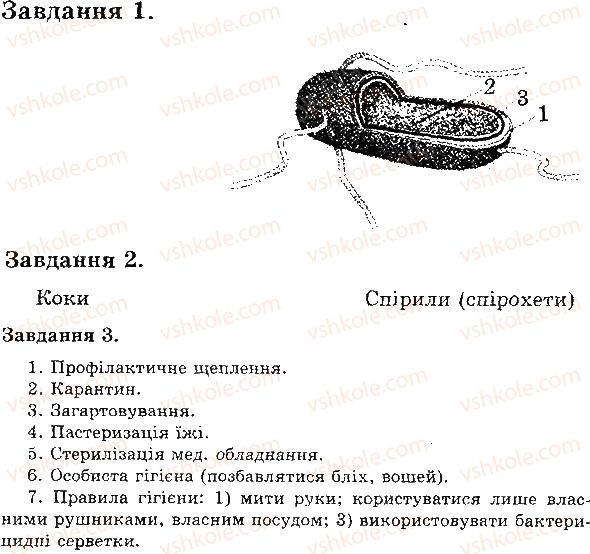 Завдання 1.

2
3
1

Завдання 2.

Коки

Спірили (спірохети)

Завдання 3.

1. Профілактичне щеплення.
2. Карантин.
3. Загартовування.
4. Пастеризація їжі.
5. Стерилізація мед. обладнання.
6. Особиста гігієна (позбавлятися бліх, вошей).
7. Правила гігієни: 1) мити руки; користуватися лише власними рушниками, власним посудом; 3) використовувати бактерицидні серветки.

vshkole.com